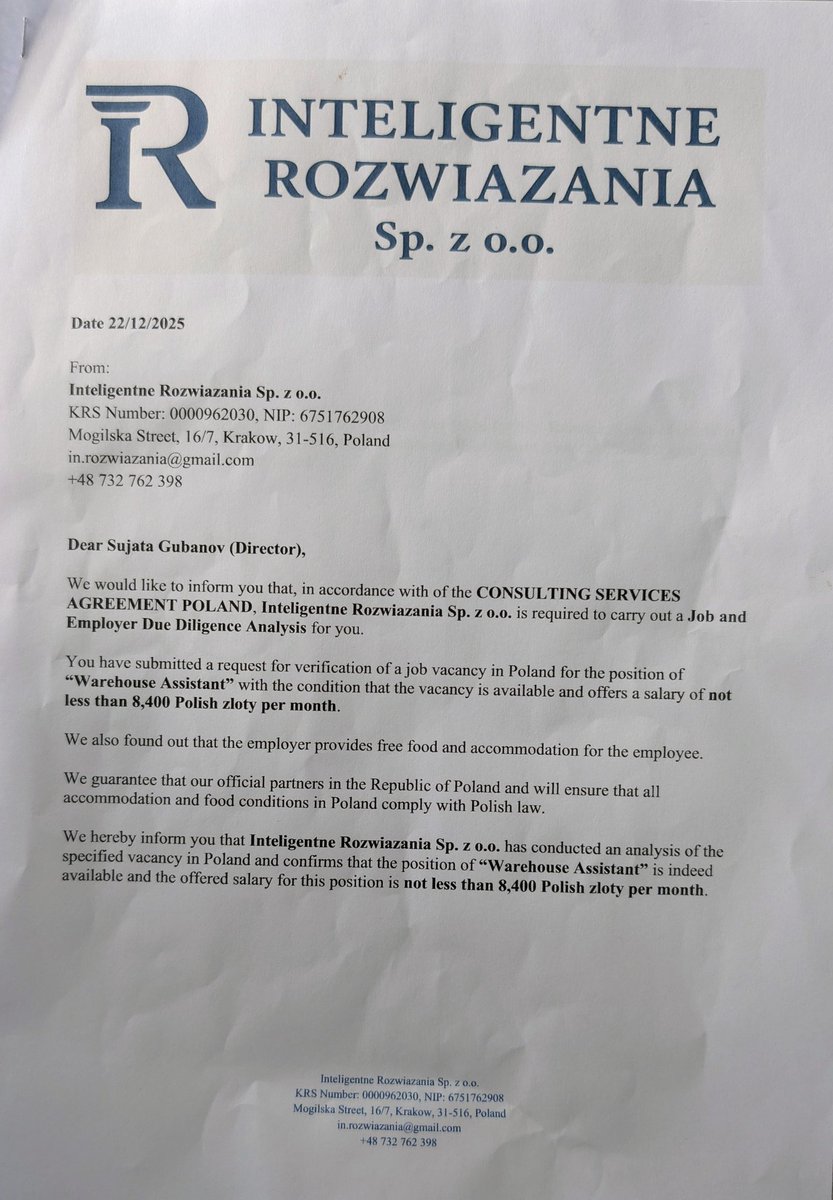 R INTELIGENTNE ROZWIAZANIA Sp. z o.o.

Date 22/12/2025

From:
Inteligentne Rozwiazania Sp. z o.o.
KRS Number: 0000962030, NIP: 6751762908
Mogilska Street, 16/7, Krakow, 31-516, Poland
in.rozwiazania@gmail.com
+48 732 762 398

Dear Sujata Gubanov (Director),

We would like to inform you that, in accordance with of the CONSULTING SERVICES AGREEMENT POLAND, Inteligentne Rozwiazania Sp. z o.o. is required to carry out a Job and Employer Due Diligence Analysis for you.

You have submitted a request for verification of a job vacancy in Poland for the position of "Warehouse Assistant" with the condition that the vacancy is available and offers a salary of not less than 8,400 Polish zloty per month.

We also found out that the employer provides free food and accommodation for the employee.

We guarantee that our official partners in the Republic of Poland and will ensure that all accommodation and food conditions in Poland comply with Polish law.

We hereby inform you that Inteligentne Rozwiazania Sp. z o.o. has conducted an analysis of the specified vacancy in Poland and confirms that the position of "Warehouse Assistant" is indeed available and the offered salary for this position is not less than 8,400 Polish zloty per month.

Inteligentne Rozwiazania Sp. z o.o.
KRS Number: 0000962030, NIP: 6751762908
Mogilska Street, 16/7, Krakow, 31-516, Poland
in.rozwiazania@gmail.com
+48 732 762 398